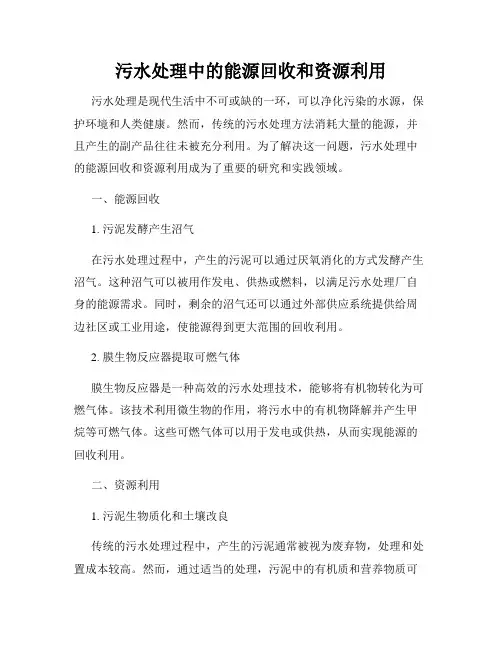 污水处理中的能源回收和资源利用

污水处理是现代生活中不可或缺的一环，可以净化污染的水源，保护环境和人类健康。然而，传统的污水处理方法消耗大量的能源，并且产生的副产品往往未被充分利用。为了解决这一问题，污水处理中的能源回收和资源利用成为了重要的研究和实践领域。

一、能源回收

1. 污泥发酵产生沼气

在污水处理过程中，产生的污泥可以通过厌氧消化的方式发酵产生沼气。这种沼气可以被用作发电、供热或燃料，以满足污水处理厂自身的能源需求。同时，剩余的沼气还可以通过外部供应系统提供给周边社区或工业用途，使能源得到更大范围的回收利用。

2. 膜生物反应器提取可燃气体

膜生物反应器是一种高效的污水处理技术，能够将有机物转化为可燃气体。该技术利用微生物的作用，将污水中的有机物降解并产生甲烷等可燃气体。这些可燃气体可以用于发电或供热，从而实现能源的回收利用。

二、资源利用

1. 污泥生物质化和土壤改良

传统的污水处理过程中，产生的污泥通常被视为废弃物，处理和处置成本较高。然而，通过适当的处理，污泥中的有机质和营养物质可